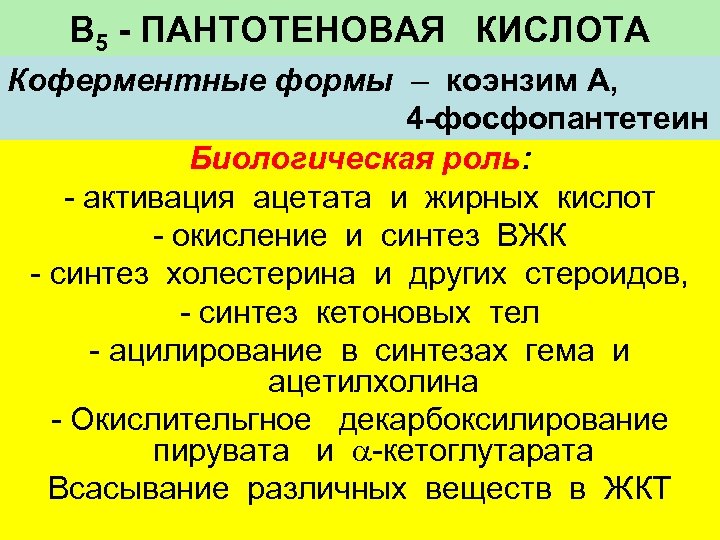 $B_5$ - ПАНТОТЕНОВАЯ КИСЛОТА

Коферментные формы – коэнзим А, 4-фосфопантетеин

Биологическая роль:
- активация ацетата и жирных кислот
- окисление и синтез ВЖК
- синтез холестерина и других стероидов,
- синтез кетоновых тел
- ацилирование в синтезах гема и ацетилхолина
- Окислительгное декарбоксилирование пирувата и $\alpha$-кетоглутарата
Всасывание различных веществ в ЖКТ